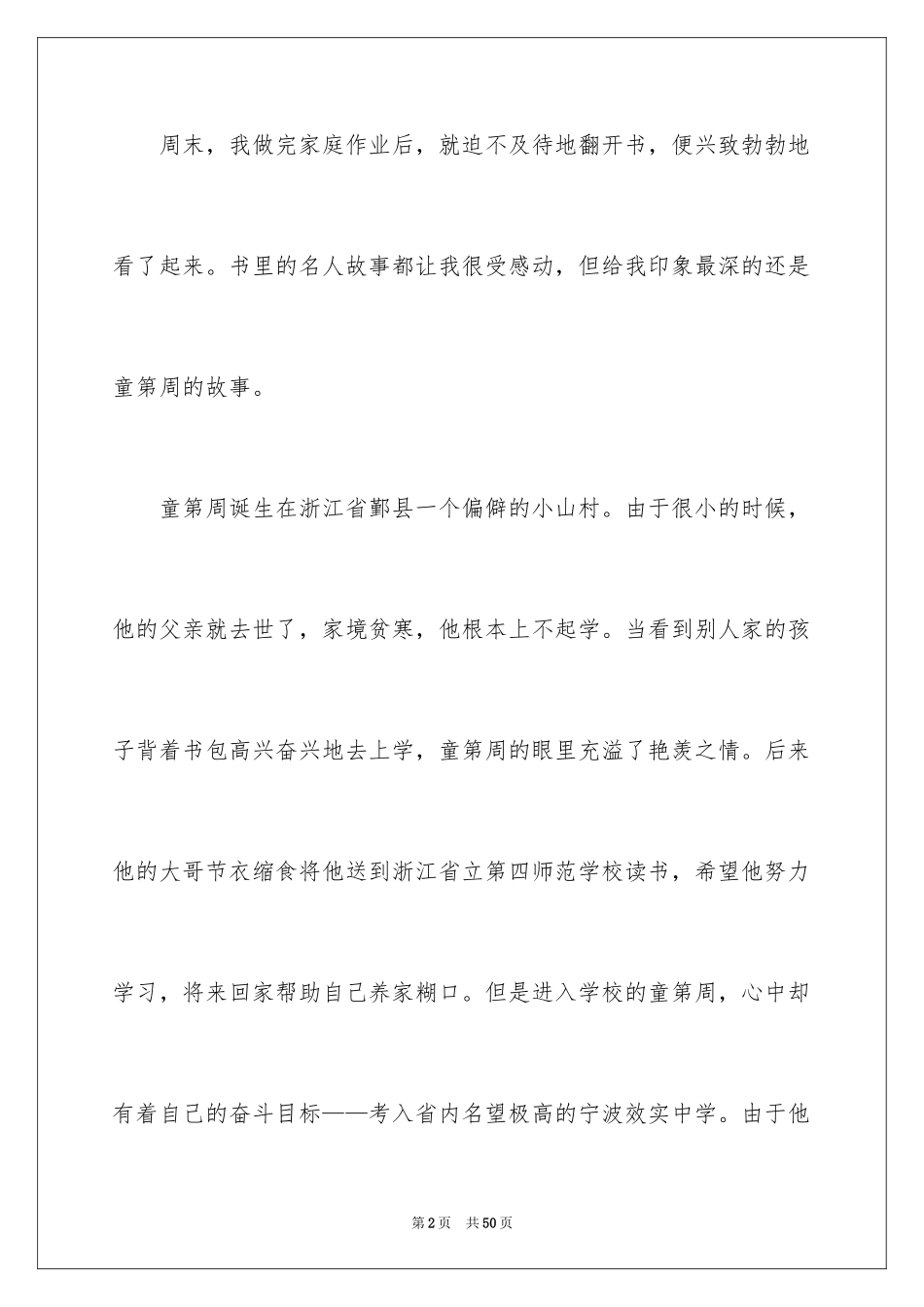 周末，我做完家庭作业后，就迫不及待地翻开书，便兴致勃勃地看了起来。书里的名人故事都让我很受感动，但给我印象最深的还是童第周的故事。

童第周诞生在浙江省鄞县一个偏僻的小山村。由于很小的时候，他的父亲就去世了，家境贫寒，他根本上不起学。当看到别人家的孩子背着书包高兴奋兴地去上学，童第周的眼里充溢了艳羡之情。后来他的大哥节衣缩食将他送到浙江省立第四师范学校读书，希望他努力学习，将来回家帮助自己养家糊口。但是进入学校的童第周，心中却有着自己的奋斗目标——考入省内名望极高的宁波效实中学。由于他

第2页 共50页